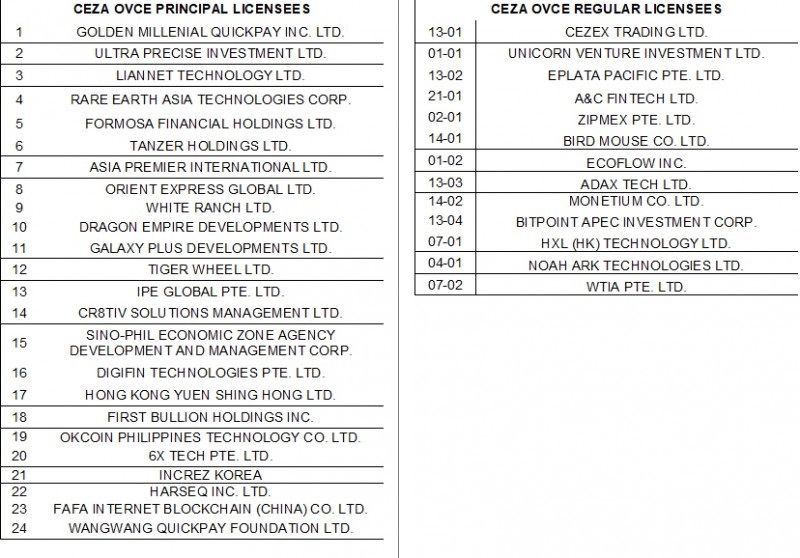 | CEZA OVCE PRINCIPAL LICENSEES | |
|---|---|
| 1 | GOLDEN MILLENIAL QUICKPAY INC. LTD. |
| 2 | ULTRA PRECISE INVESTMENT LTD. |
| 3 | LIANNET TECHNOLOGY LTD. |
| 4 | RARE EARTH ASIA TECHNOLOGIES CORP. |
| 5 | FORMOSA FINANCIAL HOLDINGS LTD. |
| 6 | TANZER HOLDINGS LTD. |
| 7 | ASIA PREMIER INTERNATIONAL LTD. |
| 8 | ORIENT EXPRESS GLOBAL LTD. |
| 9 | WHITE RANCH LTD. |
| 10 | DRAGON EMPIRE DEVELOPMENTS LTD. |
| 11 | GALAXY PLUS DEVELOPMENTS LTD. |
| 12 | TIGER WHEEL LTD. |
| 13 | IPE GLOBAL PTE. LTD. |
| 14 | CR8TIV SOLUTIONS MANAGEMENT LTD. |
| 15 | SINO-PHIL ECONOMIC ZONE AGENCY DEVELOPMENT AND MANAGEMENT CORP. |
| 16 | DIGIFIN TECHNOLOGIES PTE. LTD. |
| 17 | HONG KONG YUEN SHING HONG LTD. |
| 18 | FIRST BULLION HOLDINGS INC. |
| 19 | OKCOIN PHILIPPINES TECHNOLOGY CO. LTD. |
| 20 | 6X TECH PTE. LTD. |
| 21 | INCREZ KOREA |
| 22 | HARSEQ INC. LTD. |
| 23 | FAFA INTERNET BLOCKCHAIN (CHINA) CO. LTD. |
| 24 | WANGWANG QUICKPAY FOUNDATION LTD. |

| CEZA OVCE REGULAR LICENSEES | |
|---|---|
| 13-01 | CEZEX TRADING LTD. |
| 01-01 | UNICORN VENTURE INVESTMENT LTD. |
| 13-02 | EPLATA PACIFIC PTE. LTD. |
| 21-01 | A&C FINTECH LTD. |
| 02-01 | ZIPMEX PTE. LTD. |
| 14-01 | BIRD MOUSE CO. LTD. |
| 01-02 | ECOFLOW INC. |
| 13-03 | ADAX TECH LTD. |
| 14-02 | MONETIUM CO. LTD. |
| 13-04 | BITPOINT APEC INVESTMENT CORP. |
| 07-01 | HXL (HK) TECHNOLOGY LTD. |
| 04-01 | NOAH ARK TECHNOLOGIES LTD. |
| 07-02 | WTIA PTE. LTD. |